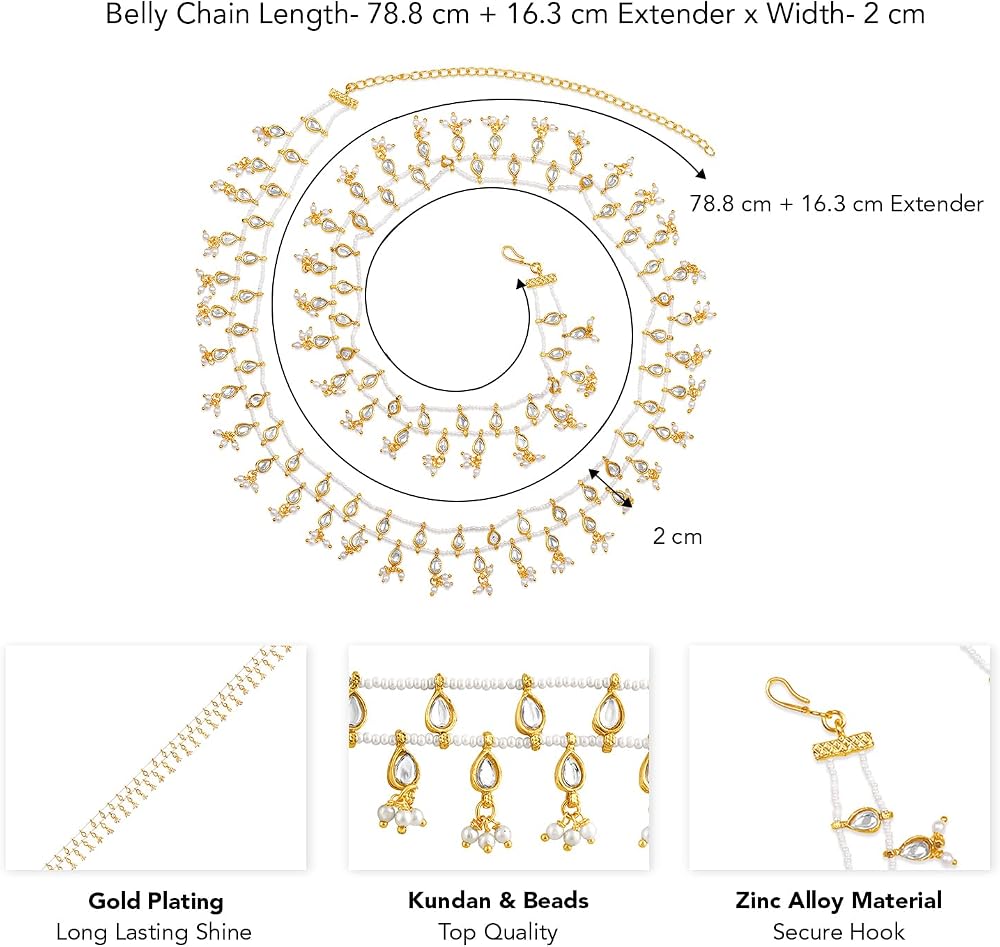 Belly Chain Length- 78.8 cm + 16.3 cm Extender x Width- 2 cm

78.8 cm + 16.3 cm Extender

2 cm

Gold Plating
Long Lasting Shine

Kundan & Beads
Top Quality

Zinc Alloy Material
Secure Hook